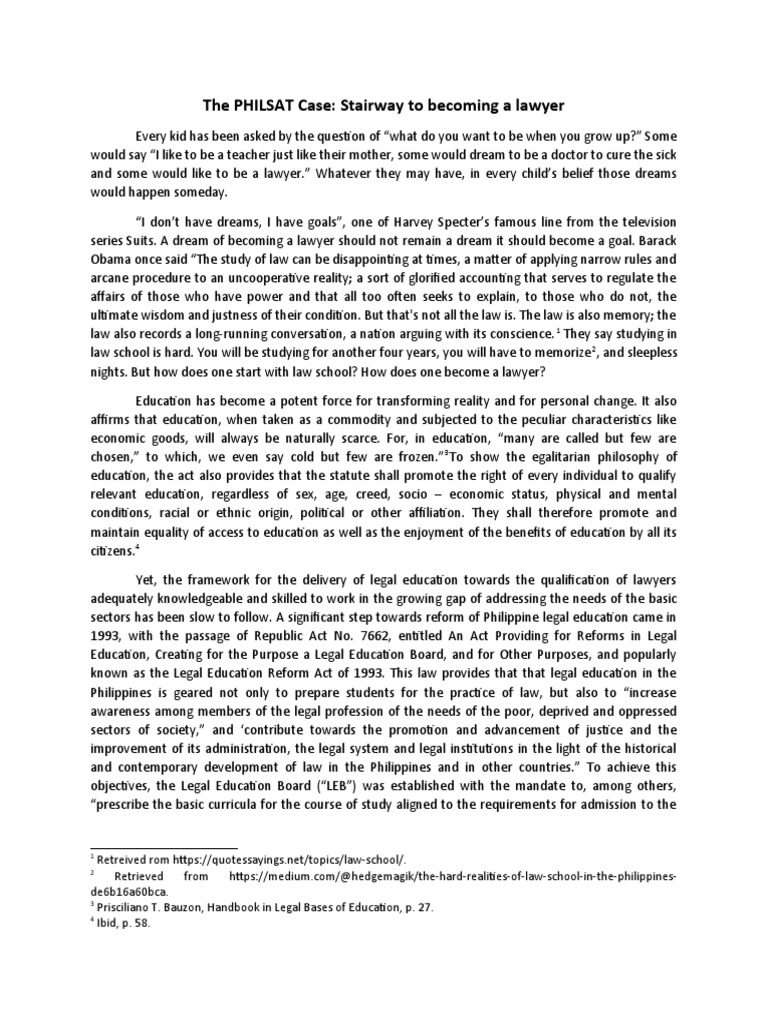 The PHILSAT Case: Stairway to becoming a lawyer

Every kid has been asked by the question of "what do you want to be when you grow up?" Some would say "I like to be a teacher just like their mother, some would dream to be a doctor to cure the sick and some would like to be a lawyer." Whatever they may have, in every child's belief those dreams would happen someday.

"I don't have dreams, I have goals", one of Harvey Specter's famous line from the television series Suits. A dream of becoming a lawyer should not remain a dream it should become a goal. Barack Obama once said "The study of law can be disappointing at times, a matter of applying narrow rules and arcane procedure to an uncooperative reality; a sort of glorified accounting that serves to regulate the affairs of those who have power and that all too often seeks to explain, to those who do not, the ultimate wisdom and justness of their condition. But that's not all the law is. The law is also memory; the law also records a long-running conversation, a nation arguing with its conscience. $^1$ They say studying in law school is hard. You will be studying for another four years, you will have to memorize$^2$, and sleepless nights. But how does one start with law school? How does one become a lawyer?

Education has become a potent force for transforming reality and for personal change. It also affirms that education, when taken as a commodity and subjected to the peculiar characteristics like economic goods, will always be naturally scarce. For, in education, "many are called but few are chosen," to which, we even say cold but few are frozen."$^3$To show the egalitarian philosophy of education, the act also provides that the statute shall promote the right of every individual to qualify relevant education, regardless of sex, age, creed, socio – economic status, physical and mental conditions, racial or ethnic origin, political or other affiliation. They shall therefore promote and maintain equality of access to education as well as the enjoyment of the benefits of education by all its citizens.$^4$

Yet, the framework for the delivery of legal education towards the qualification of lawyers adequately knowledgeable and skilled to work in the growing gap of addressing the needs of the basic sectors has been slow to follow. A significant step towards reform of Philippine legal education came in 1993, with the passage of Republic Act No. 7662, entitled An Act Providing for Reforms in Legal Education, Creating for the Purpose a Legal Education Board, and for Other Purposes, and popularly known as the Legal Education Reform Act of 1993. This law provides that that legal education in the Philippines is geared not only to prepare students for the practice of law, but also to "increase awareness among members of the legal profession of the needs of the poor, deprived and oppressed sectors of society," and 'contribute towards the promotion and advancement of justice and the improvement of its administration, the legal system and legal institutions in the light of the historical and contemporary development of law in the Philippines and in other countries." To achieve this objectives, the Legal Education Board ("LEB") was established with the mandate to, among others, "prescribe the basic curricula for the course of study aligned to the requirements for admission to the

$^1$ Retreived rom https://quotessayings.net/topics/law-school/.
$^2$ Retrieved from https://medium.com/@hedgemagik/the-hard-realities-of-law-school-in-the-philippines-de6b16a60bca.
$^3$ Prisciliano T. Bauzon, Handbook in Legal Bases of Education, p. 27.
$^4$ Ibid, p. 58.